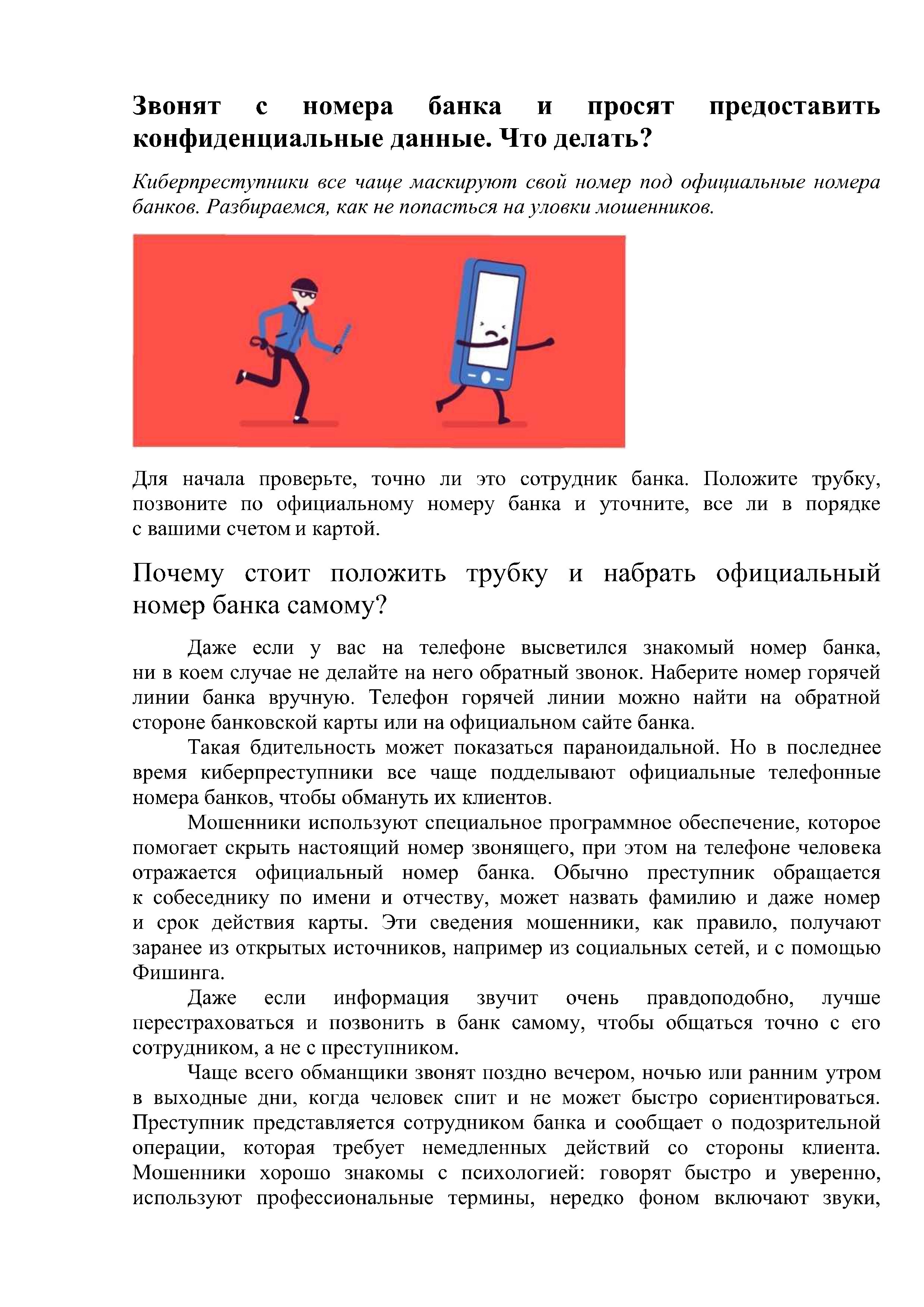 Звонят с номера банка и просят предоставить конфиденциальные данные. Что делать?

Киберпреступники все чаще маскируют свой номер под официальные номера банков. Разбираемся, как не попасться на уловки мошенников.

Для начала проверьте, точно ли это сотрудник банка. Положите трубку, позвоните по официальному номеру банка и уточните, все ли в порядке с вашими счетом и картой.

Почему стоит положить трубку и набрать официальный номер банка самому?

Даже если у вас на телефоне высветился знакомый номер банка, ни в коем случае не делайте на него обратный звонок. Наберите номер горячей линии банка вручную. Телефон горячей линии можно найти на обратной стороне банковской карты или на официальном сайте банка.

Такая бдительность может показаться параноидальной. Но в последнее время киберпреступники все чаще подделывают официальные телефонные номера банков, чтобы обмануть их клиентов.

Мошенники используют специальное программное обеспечение, которое помогает скрыть настоящий номер звонящего, при этом на телефоне человека отражается официальный номер банка. Обычно преступник обращается к собеседнику по имени и отчеству, может назвать фамилию и даже номер и срок действия карты. Эти сведения мошенники, как правило, получают заранее из открытых источников, например из социальных сетей, и с помощью Фишинга.

Даже если информация звучит очень правдоподобно, лучше перестраховаться и позвонить в банк самому, чтобы общаться точно с его сотрудником, а не с преступником.

Чаще всего обманщики звонят поздно вечером, ночью или ранним утром в выходные дни, когда человек спит и не может быстро сориентироваться. Преступник представляется сотрудником банка и сообщает о подозрительной операции, которая требует немедленных действий со стороны клиента. Мошенники хорошо знакомы с психологией: говорят быстро и уверенно, используют профессиональные термины, нередко фоном включают звуки,